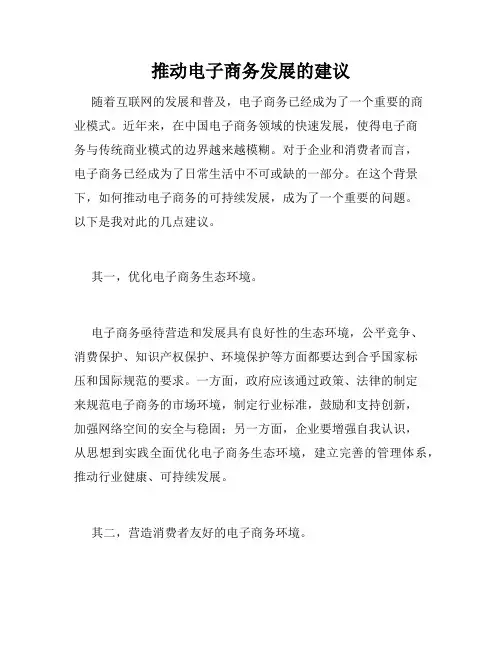 推动电子商务发展的建议

随着互联网的发展和普及，电子商务已经成为了一个重要的商业模式。近年来，在中国电子商务领域的快速发展，使得电子商务与传统商业模式的边界越来越模糊。对于企业和消费者而言，电子商务已经成为了日常生活中不可或缺的一部分。在这个背景下，如何推动电子商务的可持续发展，成为了一个重要的问题。以下是我对此的几点建议。

其一，优化电子商务生态环境。

电子商务亟待营造和发展具有良好性的生态环境，公平竞争、消费保护、知识产权保护、环境保护等方面都要达到合乎国家标压和国际规范的要求。一方面，政府应该通过政策、法律的制定来规范电子商务的市场环境，制定行业标准，鼓励和支持创新，加强网络空间的安全与稳固；另一方面，企业要增强自我认识，从思想到实践全面优化电子商务生态环境，建立完善的管理体系，推动行业健康、可持续发展。

其二，营造消费者友好的电子商务环境。